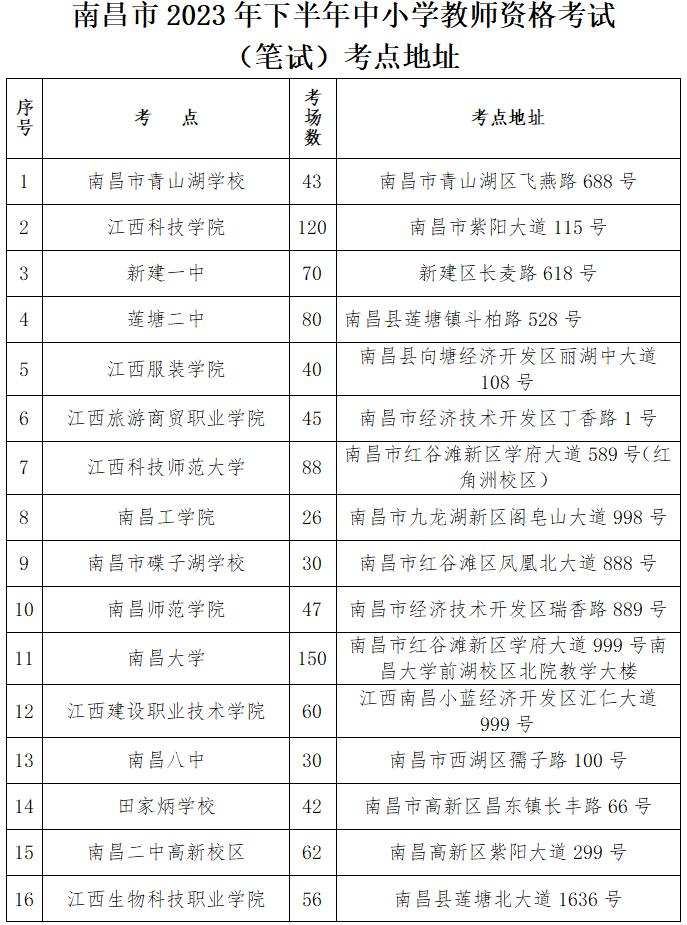 南昌市 2023 年下半年中小学教师资格考试（笔试）考点地址

| 序号 | 考　点 | 考场数 | 考点地址 |
|---|---|---|---|
| 1 | 南昌市青山湖学校 | 43 | 南昌市青山湖区飞燕路 688 号 |
| 2 | 江西科技学院 | 120 | 南昌市紫阳大道 115 号 |
| 3 | 新建一中 | 70 | 新建区长麦路 618 号 |
| 4 | 莲塘二中 | 80 | 南昌县莲塘镇斗柏路 528 号 |
| 5 | 江西服装学院 | 40 | 南昌县向塘经济开发区丽湖中大道 108 号 |
| 6 | 江西旅游商贸职业学院 | 45 | 南昌市经济技术开发区丁香路 1 号 |
| 7 | 江西科技师范大学 | 88 | 南昌市红谷滩新区学府大道 589 号(红角洲校区) |
| 8 | 南昌工学院 | 26 | 南昌市九龙湖新区阁皂山大道 998 号 |
| 9 | 南昌市碟子湖学校 | 30 | 南昌市红谷滩区凤凰北大道 888 号 |
| 10 | 南昌师范学院 | 47 | 南昌市经济技术开发区瑞香路 889 号 |
| 11 | 南昌大学 | 150 | 南昌市红谷滩新区学府大道 999 号南昌大学前湖校区北院教学大楼 |
| 12 | 江西建设职业技术学院 | 60 | 江西南昌小蓝经济开发区汇仁大道 999 号 |
| 13 | 南昌八中 | 30 | 南昌市西湖区孺子路 100 号 |
| 14 | 田家炳学校 | 42 | 南昌市高新区昌东镇长丰路 66 号 |
| 15 | 南昌二中高新校区 | 62 | 南昌高新区紫阳大道 299 号 |
| 16 | 江西生物科技职业学院 | 56 | 南昌县莲塘北大道 1636 号 |